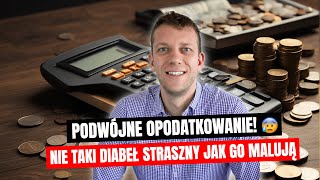 PODWÓJNE OPODATKOWANIE! 😰
NIE TAKI DIABEŁ STRASZNY JAK GO MALUJĄ